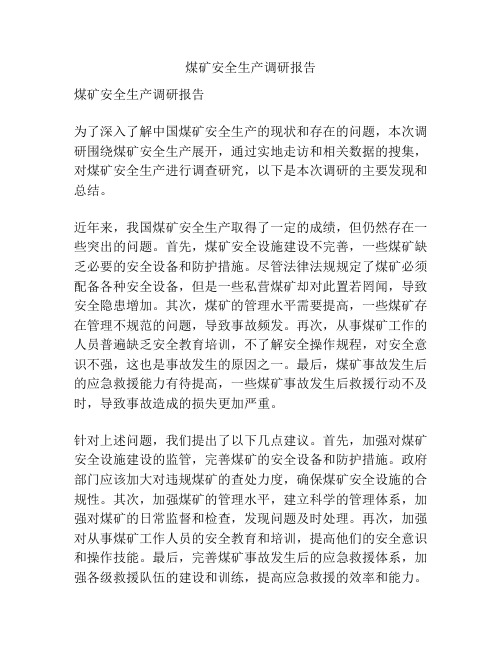 煤矿安全生产调研报告

煤矿安全生产调研报告

为了深入了解中国煤矿安全生产的现状和存在的问题，本次调研围绕煤矿安全生产展开，通过实地走访和相关数据的搜集，对煤矿安全生产进行调查研究，以下是本次调研的主要发现和总结。

近年来，我国煤矿安全生产取得了一定的成绩，但仍然存在一些突出的问题。首先，煤矿安全设施建设不完善，一些煤矿缺乏必要的安全设备和防护措施。尽管法律法规规定了煤矿必须配备各种安全设备，但是一些私营煤矿却对此置若罔闻，导致安全隐患增加。其次，煤矿的管理水平需要提高，一些煤矿存在管理不规范的问题，导致事故频发。再次，从事煤矿工作的人员普遍缺乏安全教育培训，不了解安全操作规程，对安全意识不强，这也是事故发生的原因之一。最后，煤矿事故发生后的应急救援能力有待提高，一些煤矿事故发生后救援行动不及时，导致事故造成的损失更加严重。

针对上述问题，我们提出了以下几点建议。首先，加强对煤矿安全设施建设的监管，完善煤矿的安全设备和防护措施。政府部门应该加大对违规煤矿的查处力度，确保煤矿安全设施的合规性。其次，加强煤矿的管理水平，建立科学的管理体系，加强对煤矿的日常监督和检查，发现问题及时处理。再次，加强对从事煤矿工作人员的安全教育和培训，提高他们的安全意识和操作技能。最后，完善煤矿事故发生后的应急救援体系，加强各级救援队伍的建设和训练，提高应急救援的效率和能力。